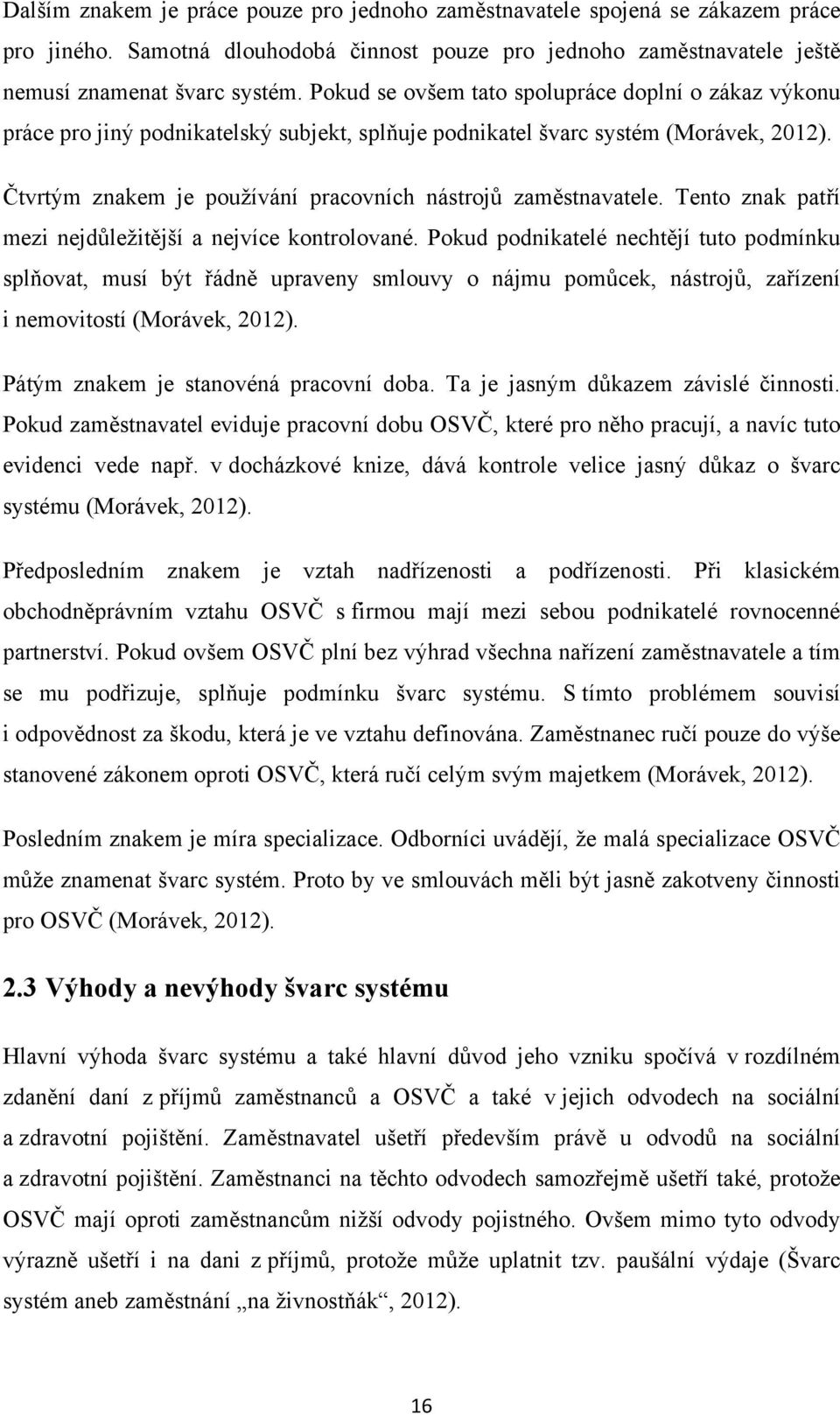 Dalším znakem je práce pouze pro jednoho zaměstnavatele spojená se zákazem práce pro jiného. Samotná dlouhodobá činnost pouze pro jednoho zaměstnavatele ještě nemusí znamenat švarc systém. Pokud se ovšem tato spolupráce doplní o zákaz výkonu práce pro jiný podnikatelský subjekt, splňuje podnikatel švarc systém (Morávek, 2012).

Čtvrtým znakem je používání pracovních nástrojů zaměstnavatele. Tento znak patří mezi nejdůležitější a nejvíce kontrolované. Pokud podnikatelé nechtějí tuto podmínku splňovat, musí být řádně upraveny smlouvy o nájmu pomůcek, nástrojů, zařízení i nemovitostí (Morávek, 2012).

Pátým znakem je stanovéná pracovní doba. Ta je jasným důkazem závislé činnosti. Pokud zaměstnavatel eviduje pracovní dobu OSVČ, které pro něho pracují, a navíc tuto evidenci vede např. v docházkové knize, dává kontrole velice jasný důkaz o švarc systému (Morávek, 2012).

Předposledním znakem je vztah nadřízenosti a podřízenosti. Při klasickém obchodněprávním vztahu OSVČ s firmou mají mezi sebou podnikatelé rovnocenné partnerství. Pokud ovšem OSVČ plní bez výhrad všechna nařízení zaměstnavatele a tím se mu podřizuje, splňuje podmínku švarc systému. S tímto problémem souvisí i odpovědnost za škodu, která je ve vztahu definována. Zaměstnanec ručí pouze do výše stanovené zákonem oproti OSVČ, která ručí celým svým majetkem (Morávek, 2012).

Posledním znakem je míra specializace. Odborníci uvádějí, že malá specializace OSVČ může znamenat švarc systém. Proto by ve smlouvách měli být jasně zakotveny činnosti pro OSVČ (Morávek, 2012).

2.3 Výhody a nevýhody švarc systému

Hlavní výhoda švarc systému a také hlavní důvod jeho vzniku spočívá v rozdílném zdanění daní z příjmů zaměstnanců a OSVČ a také v jejich odvodech na sociální a zdravotní pojištění. Zaměstnavatel ušetří především právě u odvodů na sociální a zdravotní pojištění. Zaměstnanci na těchto odvodech samozřejmě ušetří také, protože OSVČ mají oproti zaměstnancům nižší odvody pojistného. Ovšem mimo tyto odvody výrazně ušetří i na dani z příjmů, protože může uplatnit tzv. paušální výdaje (Švarc systém aneb zaměstnání „na živnostňák“, 2012).

16